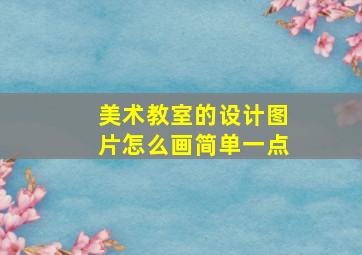 美术教室的设计图片怎么画简单一点